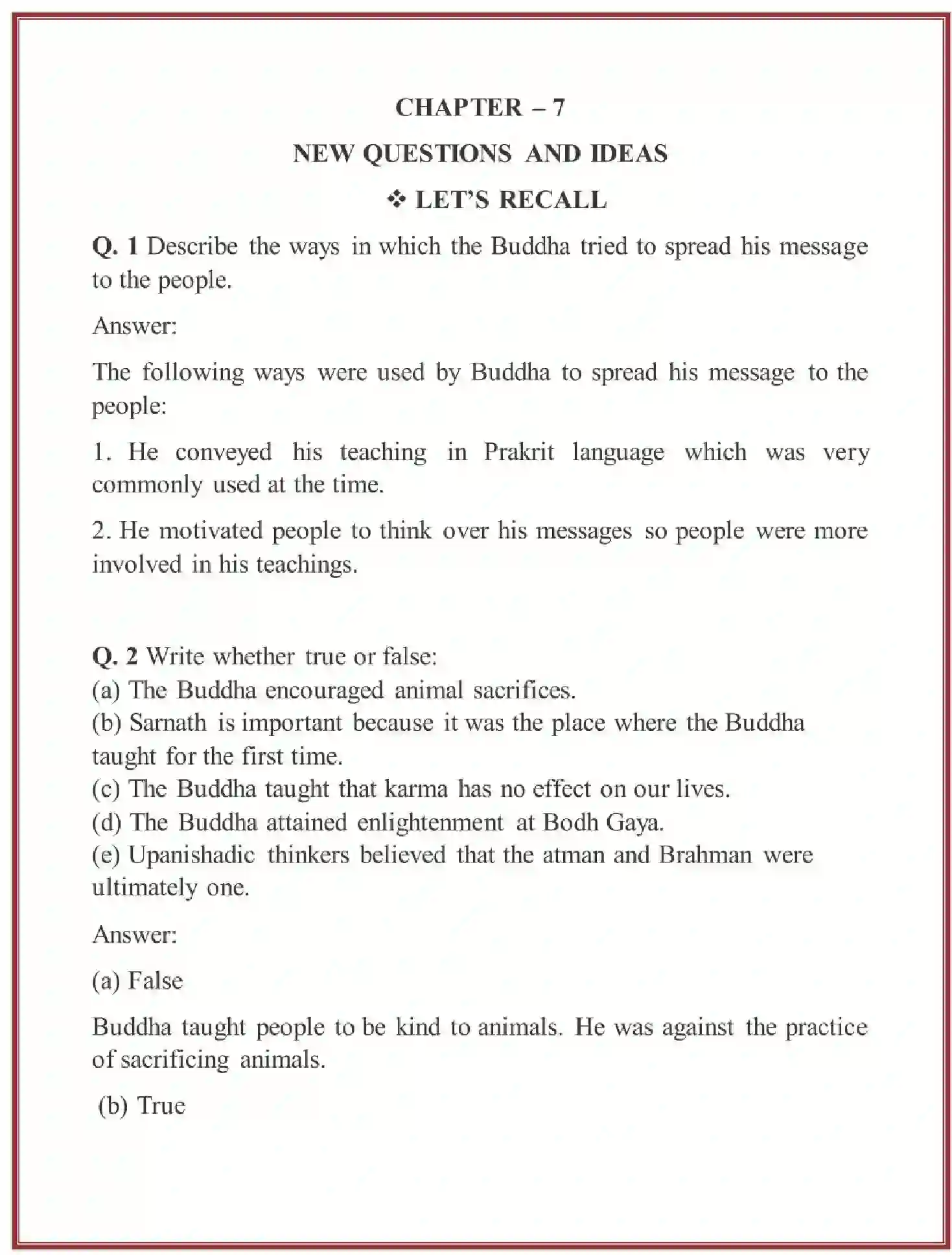 CHAPTER – 7

NEW QUESTIONS AND IDEAS

❖ LET'S RECALL

Q. 1 Describe the ways in which the Buddha tried to spread his message to the people.

Answer:

The following ways were used by Buddha to spread his message to the people:

1. He conveyed his teaching in Prakrit language which was very commonly used at the time.

2. He motivated people to think over his messages so people were more involved in his teachings.

Q. 2 Write whether true or false:
(a) The Buddha encouraged animal sacrifices.
(b) Sarnath is important because it was the place where the Buddha taught for the first time.
(c) The Buddha taught that karma has no effect on our lives.
(d) The Buddha attained enlightenment at Bodh Gaya.
(e) Upanishadic thinkers believed that the atman and Brahman were ultimately one.

Answer:

(a) False

Buddha taught people to be kind to animals. He was against the practice of sacrificing animals.

(b) True